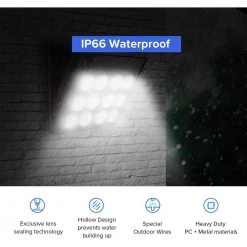 IP66 Waterproof

Exclusive lens sealing technology

Hollow Design prevents water building up

Special Outdoor Wires

Heavy Duty PC + Metal materials